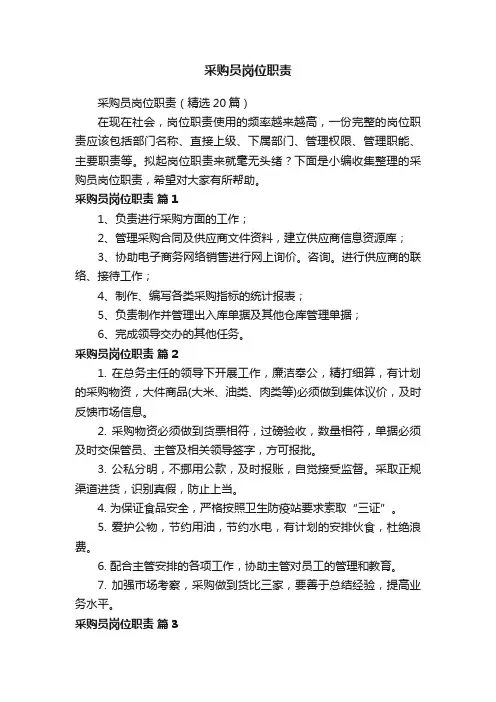 采购员岗位职责

采购员岗位职责（精选20篇）

在现在社会，岗位职责使用的频率越来越高，一份完整的岗位职责应该包括部门名称、直接上级、下属部门、管理权限、管理职能、主要职责等。拟起岗位职责来就毫无头绪？下面是小编收集整理的采购员岗位职责，希望对大家有所帮助。

采购员岗位职责 篇1

1、负责进行采购方面的工作；

2、管理采购合同及供应商文件资料，建立供应商信息资源库；

3、协助电子商务网络销售进行网上询价。咨询。进行供应商的联络、接待工作；

4、制作、编写各类采购指标的统计报表；

5、负责制作并管理出入库单据及其他仓库管理单据；

6、完成领导交办的其他任务。

采购员岗位职责 篇2

1. 在总务主任的领导下开展工作，廉洁奉公，精打细算，有计划的采购物资，大件商品(大米、油类、肉类等)必须做到集体议价，及时反馈市场信息。

2. 采购物资必须做到货票相符，过磅验收，数量相符，单据必须及时交保管员、主管及相关领导签字，方可报批。

3. 公私分明，不挪用公款，及时报账，自觉接受监督。采取正规渠道进货，识别真假，防止上当。

4. 为保证食品安全，严格按照卫生防疫站要求索取“三证”。

5. 爱护公物，节约用油，节约水电，有计划的安排伙食，杜绝浪费。

6. 配合主管安排的各项工作，协助主管对员工的管理和教育。

7. 加强市场考察，采购做到货比三家，要善于总结经验，提高业务水平。

采购员岗位职责 篇3